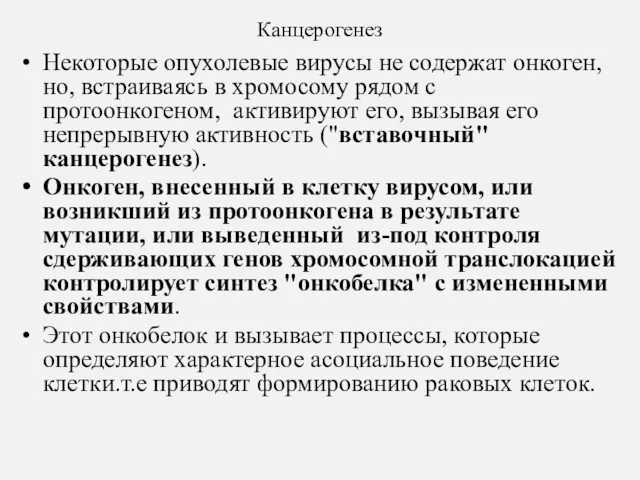 Канцерогенез

• Некоторые опухолевые вирусы не содержат онкоген, но, встраиваясь в хромосому рядом с протоонкогеном, активируют его, вызывая его непрерывную активность ("вставочный" канцерогенез).

• Онкоген, внесенный в клетку вирусом, или возникший из протоонкогена в результате мутации, или выведенный из-под контроля сдерживающих генов хромосомной транслокацией контролирует синтез "онкобелка" с измененными свойствами.

• Этот онкобелок и вызывает процессы, которые определяют характерное асоциальное поведение клетки.т.е приводят формированию раковых клеток.